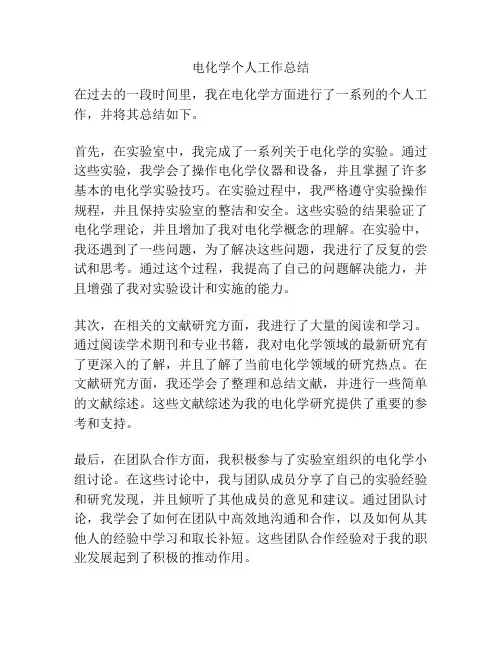 电化学个人工作总结

在过去的一段时间里，我在电化学方面进行了一系列的个人工作，并将其总结如下。

首先，在实验室中，我完成了一系列关于电化学的实验。通过这些实验，我学会了操作电化学仪器和设备，并且掌握了许多基本的电化学实验技巧。在实验过程中，我严格遵守实验操作规程，并且保持实验室的整洁和安全。这些实验的结果验证了电化学理论，并且增加了我对电化学概念的理解。在实验中，我还遇到了一些问题，为了解决这些问题，我进行了反复的尝试和思考。通过这个过程，我提高了自己的问题解决能力，并且增强了我对实验设计和实施的能力。

其次，在相关的文献研究方面，我进行了大量的阅读和学习。通过阅读学术期刊和专业书籍，我对电化学领域的最新研究有了更深入的了解，并且了解了当前电化学领域的研究热点。在文献研究方面，我还学会了整理和总结文献，并进行一些简单的文献综述。这些文献综述为我的电化学研究提供了重要的参考和支持。

最后，在团队合作方面，我积极参与了实验室组织的电化学小组讨论。在这些讨论中，我与团队成员分享了自己的实验经验和研究发现，并且倾听了其他成员的意见和建议。通过团队讨论，我学会了如何在团队中高效地沟通和合作，以及如何从其他人的经验中学习和取长补短。这些团队合作经验对于我的职业发展起到了积极的推动作用。